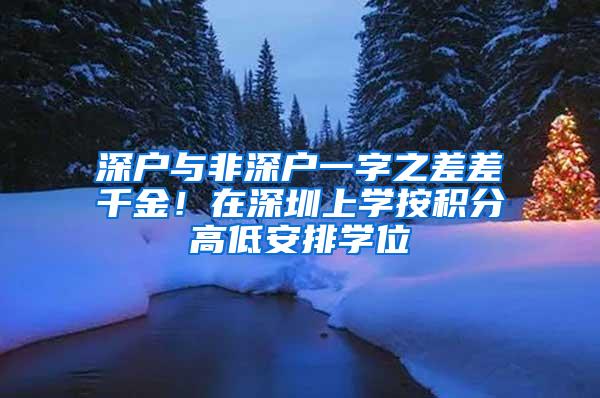 深户与非深户一字之差差千金！在深圳上学按积分高低安排学位